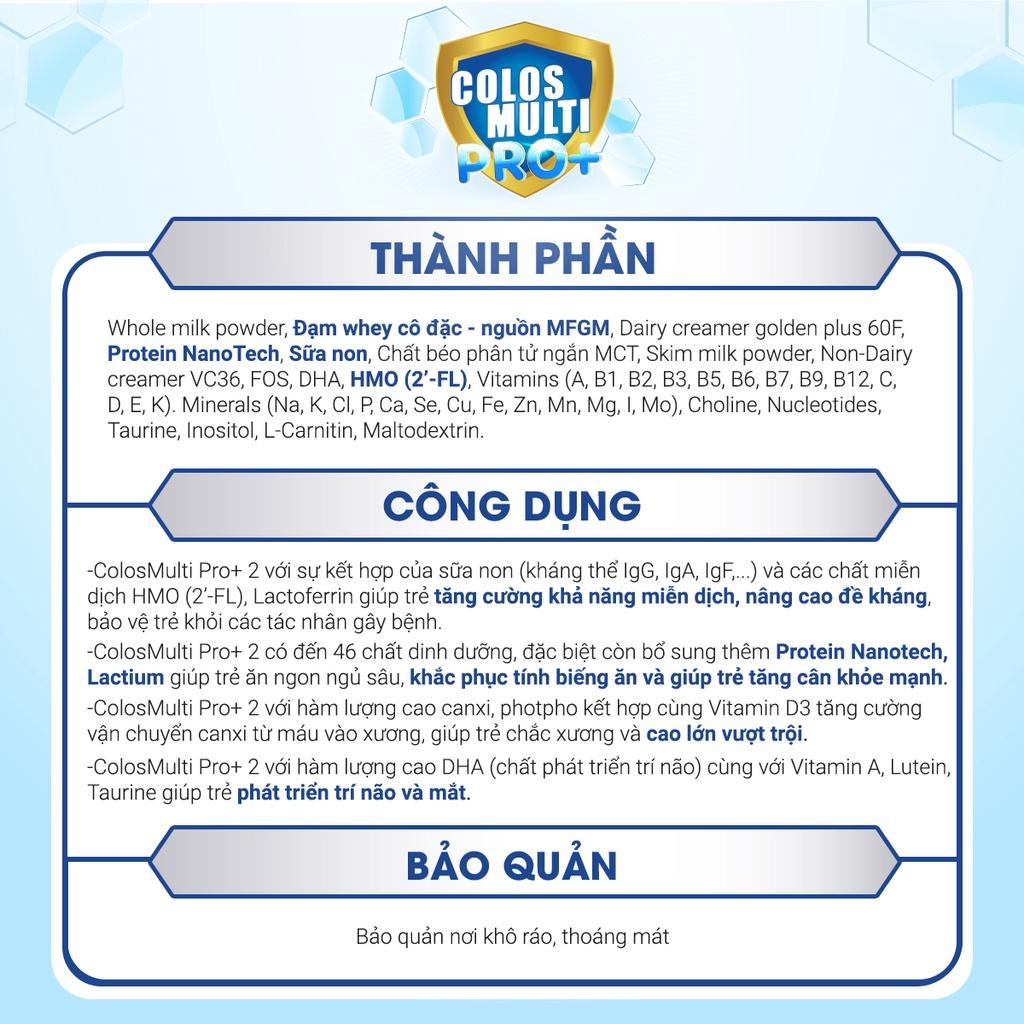 COLOS MULTI PRO+

THÀNH PHẦN

Whole milk powder, Đạm whey cô đặc - nguồn MFGM, Dairy creamer golden plus 60F, Protein NanoTech, Sữa non, Chất béo phân tử ngắn MCT, Skim milk powder, Non-Dairy creamer VC36, FOS, DHA, HMO (2'-FL), Vitamins (A, B1, B2, B3, B5, B6, B7, B9, B12, C, D, E, K). Minerals (Na, K, Cl, P, Ca, Se, Cu, Fe, Zn, Mn, Mg, I, Mo), Choline, Nucleotides, Taurine, Inositol, L-Carnitin, Maltodextrin.

CÔNG DỤNG

-ColosMulti Pro+ 2 với sự kết hợp của sữa non (kháng thể IgG, IgA, IgF,...) và các chất miễn dịch HMO (2'-FL), Lactoferrin giúp trẻ tăng cường khả năng miễn dịch, nâng cao đề kháng, bảo vệ trẻ khỏi các tác nhân gây bệnh.

-ColosMulti Pro+ 2 có đến 46 chất dinh dưỡng, đặc biệt còn bổ sung thêm Protein Nanotech, Lactium giúp trẻ ăn ngon ngủ sâu, khắc phục tính biếng ăn và giúp trẻ tăng cân khỏe mạnh.

-ColosMulti Pro+ 2 với hàm lượng cao canxi, photpho kết hợp cùng Vitamin D3 tăng cường vận chuyển canxi từ máu vào xương, giúp trẻ chắc xương và cao lớn vượt trội.

-ColosMulti Pro+ 2 với hàm lượng cao DHA (chất phát triển trí não) cùng với Vitamin A, Lutein, Taurine giúp trẻ phát triển trí não và mắt.

BẢO QUẢN

Bảo quản nơi khô ráo, thoáng mát